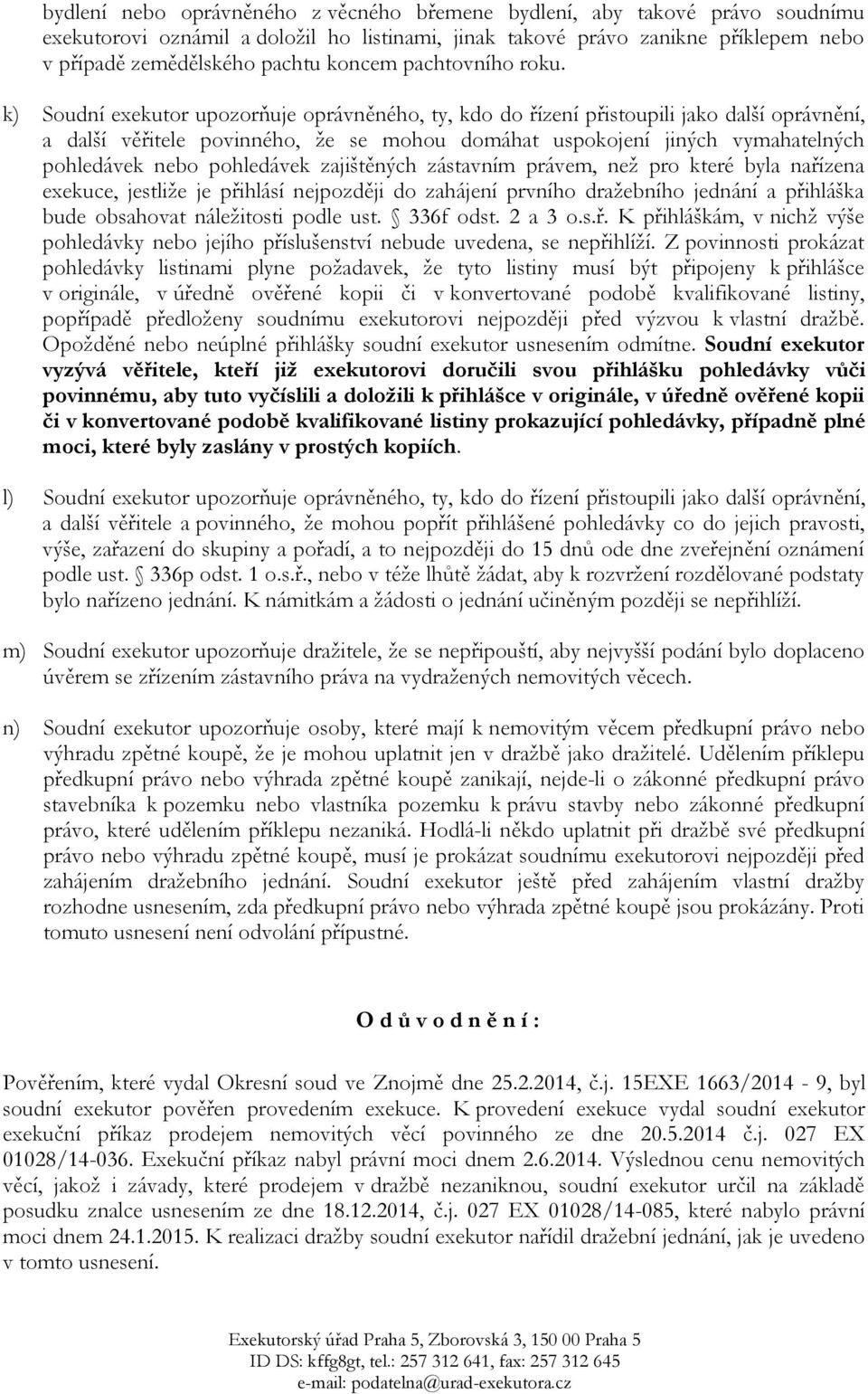 bydlení nebo oprávněného z věcného břemene bydlení, aby takové právo soudnímu exekutorovi oznámil a doložil ho listinami, jinak takové právo zanikne příklepem nebo v případě zemědělského pachtu koncem pachtovního roku.

k) Soudní exekutor upozorňuje oprávněného, ty, kdo do řízení přistoupili jako další oprávnění, a další věřitele povinného, že se mohou domáhat uspokojení jiných vymahatelných pohledávek nebo pohledávek zajištěných zástavním právem, než pro které byla nařízena exekuce, jestliže je přihlásí nejpozději do zahájení prvního dražebního jednání a přihláška bude obsahovat náležitosti podle ust. § 336f odst. 2 a 3 o.s.ř. K přihláškám, v nichž výše pohledávky nebo jejího příslušenství nebude uvedena, se nepřihlíží. Z povinnosti prokázat pohledávky listinami plyne požadavek, že tyto listiny musí být připojeny k přihlášce v originále, v úředně ověřené kopii či v konvertované podobě kvalifikované listiny, popřípadě předloženy soudnímu exekutorovi nejpozději před výzvou k vlastní dražbě. Opožděné nebo neúplné přihlášky soudní exekutor usnesením odmítne. Soudní exekutor vyzývá věřitele, kteří již exekutorovi doručili svou přihlášku pohledávky vůči povinnému, aby tuto vyčíslili a doložili k přihlášce v originále, v úředně ověřené kopii či v konvertované podobě kvalifikované listiny prokazující pohledávky, případně plné moci, které byly zaslány v prostých kopiích.

l) Soudní exekutor upozorňuje oprávněného, ty, kdo do řízení přistoupili jako další oprávnění, a další věřitele a povinného, že mohou popřít přihlášené pohledávky co do jejich pravosti, výše, zařazení do skupiny a pořadí, a to nejpozději do 15 dnů ode dne zveřejnění oznámení podle ust. § 336p odst. 1 o.s.ř., nebo v téže lhůtě žádat, aby k rozvržení rozdělované podstaty bylo nařízeno jednání. K námitkám a žádosti o jednání učiněným později se nepřihlíží.

m) Soudní exekutor upozorňuje dražitele, že se nepřipouští, aby nejvyšší podání bylo doplaceno úvěrem se zřízením zástavního práva na vydražených nemovitých věcech.

n) Soudní exekutor upozorňuje osoby, které mají k nemovitým věcem předkupní právo nebo výhradu zpětné koupě, že je mohou uplatnit jen v dražbě jako dražitelé. Udělením příklepu předkupní právo nebo výhrada zpětné koupě zanikají, nejde-li o zákonné předkupní právo stavebníka k pozemku nebo vlastníka pozemku k právu stavby nebo zákonné předkupní právo, které udělením příklepu nezaniká. Hodlá-li někdo uplatnit při dražbě své předkupní právo nebo výhradu zpětné koupě, musí je prokázat soudnímu exekutorovi nejpozději před zahájením dražebního jednání. Soudní exekutor ještě před zahájením vlastní dražby rozhodne usnesením, zda předkupní právo nebo výhrada zpětné koupě jsou prokázány. Proti tomuto usnesení není odvolání přípustné.

O d ů v o d n ě n í :

Pověřením, které vydal Okresní soud ve Znojmě dne 25.2.2014, č.j. 15EXE 1663/2014 - 9, byl soudní exekutor pověřen provedením exekuce. K provedení exekuce vydal soudní exekutor exekuční příkaz prodejem nemovitých věcí povinného ze dne 20.5.2014 č.j. 027 EX 01028/14-036. Exekuční příkaz nabyl právní moci dnem 2.6.2014. Výslednou cenu nemovitých věcí, jakož i závady, které prodejem v dražbě nezaniknou, soudní exekutor určil na základě posudku znalce usnesením ze dne 18.12.2014, č.j. 027 EX 01028/14-085, které nabylo právní moci dnem 24.1.2015. K realizaci dražby soudní exekutor nařídil dražební jednání, jak je uvedeno v tomto usnesení.

Exekutorský úřad Praha 5, Zborovská 3, 150 00 Praha 5
ID DS: kffg8gt, tel.: 257 312 641, fax: 257 312 645
e-mail: podatelna@urad-exekutora.cz